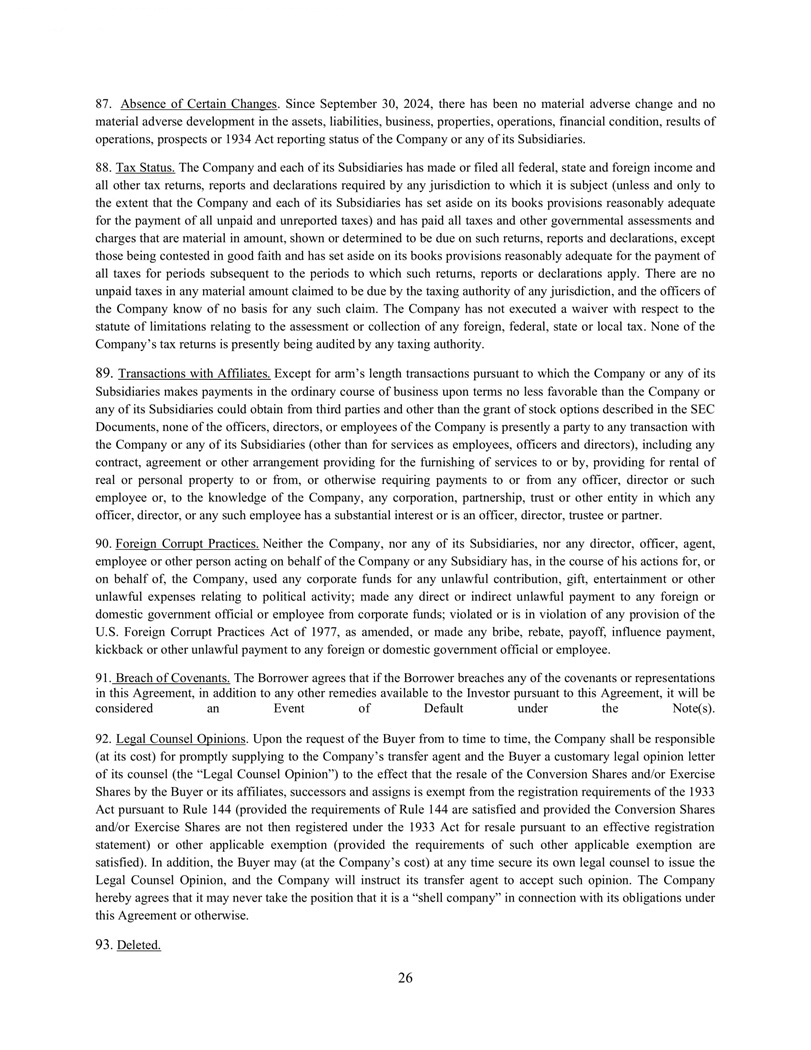 87. Absence of Certain Changes. Since September 30, 2024, there has been no material adverse change and no material adverse development in the assets, liabilities, business, properties, operations, financial condition, results of operations, prospects or 1934 Act reporting status of the Company or any of its Subsidiaries.

88. Tax Status. The Company and each of its Subsidiaries has made or filed all federal, state and foreign income and all other tax returns, reports and declarations required by any jurisdiction to which it is subject (unless and only to the extent that the Company and each of its Subsidiaries has set aside on its books provisions reasonably adequate for the payment of all unpaid and unreported taxes) and has paid all taxes and other governmental assessments and charges that are material in amount, shown or determined to be due on such returns, reports and declarations, except those being contested in good faith and has set aside on its books provisions reasonably adequate for the payment of all taxes for periods subsequent to the periods to which such returns, reports or declarations apply. There are no unpaid taxes in any material amount claimed to be due by the taxing authority of any jurisdiction, and the officers of the Company know of no basis for any such claim. The Company has not executed a waiver with respect to the statute of limitations relating to the assessment or collection of any foreign, federal, state or local tax. None of the Company's tax returns is presently being audited by any taxing authority.

89. Transactions with Affiliates. Except for arm's length transactions pursuant to which the Company or any of its Subsidiaries makes payments in the ordinary course of business upon terms no less favorable than the Company or any of its Subsidiaries could obtain from third parties and other than the grant of stock options described in the SEC Documents, none of the officers, directors, or employees of the Company is presently a party to any transaction with the Company or any of its Subsidiaries (other than for services as employees, officers and directors), including any contract, agreement or other arrangement providing for the furnishing of services to or by, providing for rental of real or personal property to or from, or otherwise requiring payments to or from any officer, director or such employee or, to the knowledge of the Company, any corporation, partnership, trust or other entity in which any officer, director, or any such employee has a substantial interest or is an officer, director, trustee or partner.

90. Foreign Corrupt Practices. Neither the Company, nor any of its Subsidiaries, nor any director, officer, agent, employee or other person acting on behalf of the Company or any Subsidiary has, in the course of his actions for, or on behalf of, the Company, used any corporate funds for any unlawful contribution, gift, entertainment or other unlawful expenses relating to political activity; made any direct or indirect unlawful payment to any foreign or domestic government official or employee from corporate funds; violated or is in violation of any provision of the U.S. Foreign Corrupt Practices Act of 1977, as amended, or made any bribe, rebate, payoff, influence payment, kickback or other unlawful payment to any foreign or domestic government official or employee.

91. Breach of Covenants. The Borrower agrees that if the Borrower breaches any of the covenants or representations in this Agreement, in addition to any other remedies available to the Investor pursuant to this Agreement, it will be considered an Event of Default under the Note(s).

92. Legal Counsel Opinions. Upon the request of the Buyer from to time to time, the Company shall be responsible (at its cost) for promptly supplying to the Company's transfer agent and the Buyer a customary legal opinion letter of its counsel (the "Legal Counsel Opinion") to the effect that the resale of the Conversion Shares and/or Exercise Shares by the Buyer or its affiliates, successors and assigns is exempt from the registration requirements of the 1933 Act pursuant to Rule 144 (provided the requirements of Rule 144 are satisfied and provided the Conversion Shares and/or Exercise Shares are not then registered under the 1933 Act for resale pursuant to an effective registration statement) or other applicable exemption (provided the requirements of such other applicable exemption are satisfied). In addition, the Buyer may (at the Company's cost) at any time secure its own legal counsel to issue the Legal Counsel Opinion, and the Company will instruct its transfer agent to accept such opinion. The Company hereby agrees that it may never take the position that it is a "shell company" in connection with its obligations under this Agreement or otherwise.

93. Deleted.

26